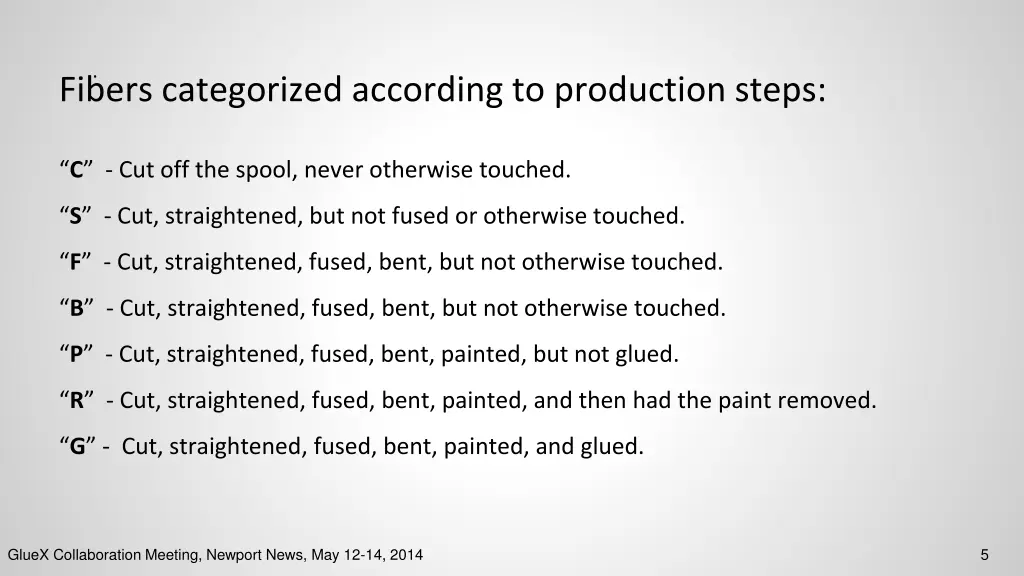 Fibers categorized according to production steps:

“C” - Cut off the spool, never otherwise touched.

“S” - Cut, straightened, but not fused or otherwise touched.

“F” - Cut, straightened, fused, bent, but not otherwise touched.

“B” - Cut, straightened, fused, bent, but not otherwise touched.

“P” - Cut, straightened, fused, bent, painted, but not glued.

“R” - Cut, straightened, fused, bent, painted, and then had the paint removed.

“G” - Cut, straightened, fused, bent, painted, and glued.

GlueX Collaboration Meeting, Newport News, May 12-14, 2014

5